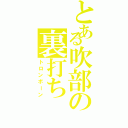 とある吹部の裏打ち
トロンボーン